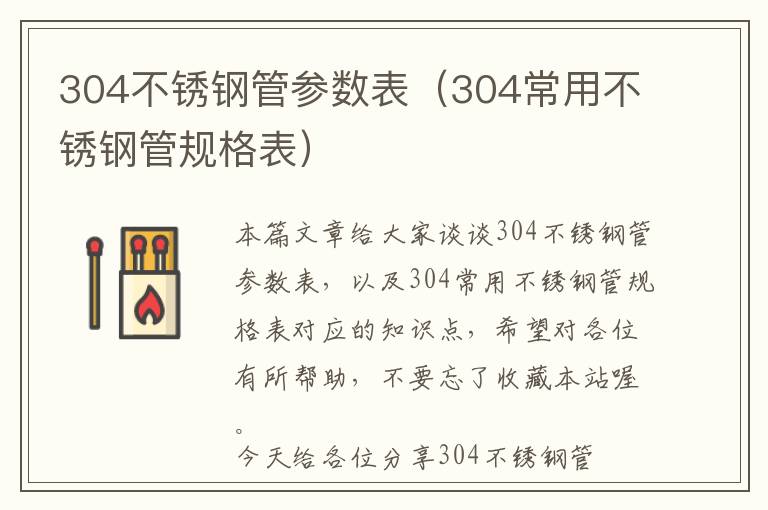 304不锈钢管参数表（304常用不锈钢管规格表）

本篇文章给大家谈谈304不锈钢管参数表，以及304常用不锈钢管规格表对应的知识点，希望对各位有所帮助，不要忘了收藏本站喔。

今天给各位分享304不锈钢管